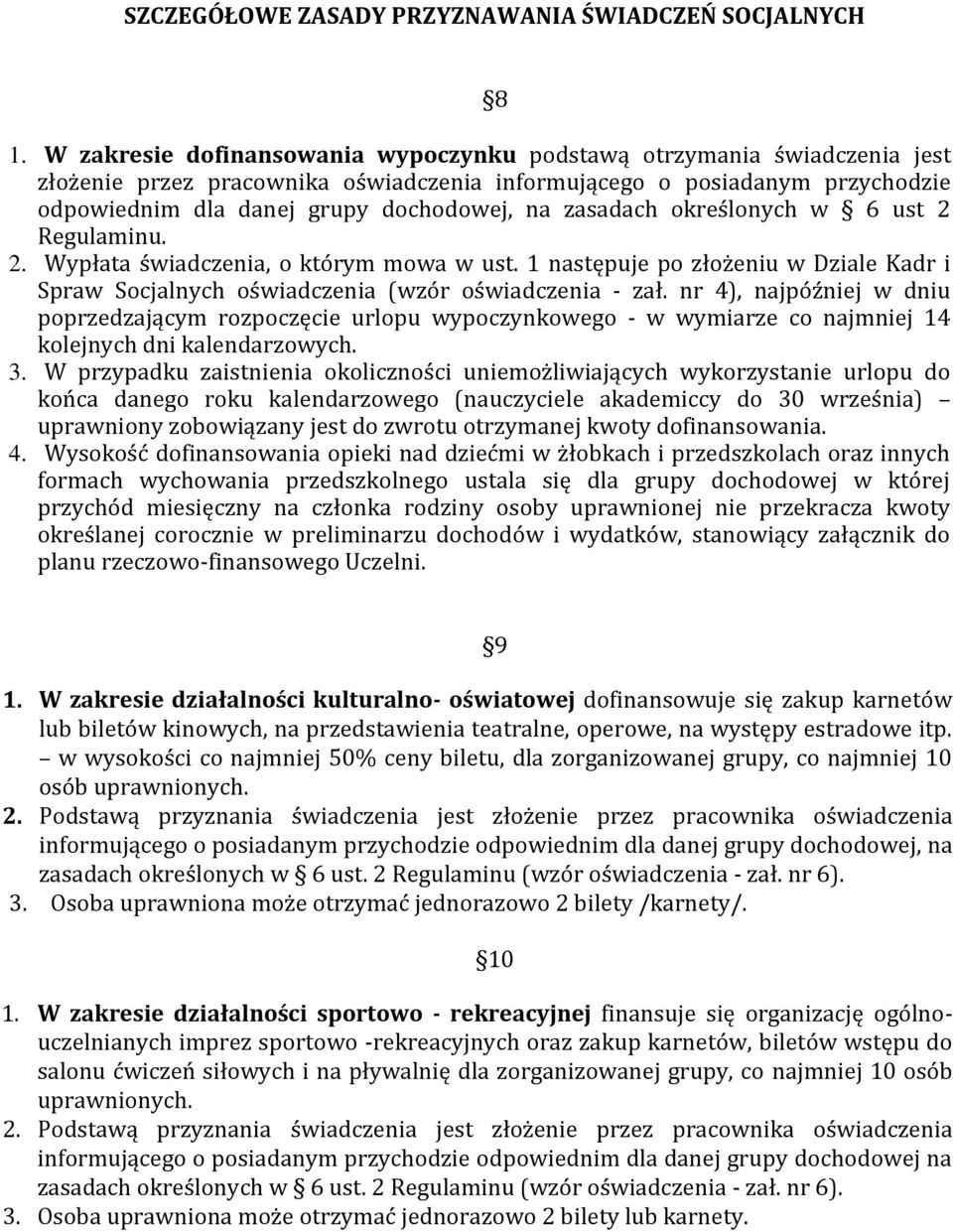 SZCZEGÓŁOWE ZASADY PRZYZNAWANIA ŚWIADCZEŃ SOCJALNYCH

§8

1. W zakresie dofinansowania wypoczynku podstawą otrzymania świadczenia jest złożenie przez pracownika oświadczenia informującego o posiadanym przychodzie odpowiednim dla danej grupy dochodowej, na zasadach określonych w § 6 ust 2 Regulaminu.
2. Wypłata świadczenia, o którym mowa w ust. 1 następuje po złożeniu w Dziale Kadr i Spraw Socjalnych oświadczenia (wzór oświadczenia - zał. nr 4), najpóźniej w dniu poprzedzającym rozpoczęcie urlopu wypoczynkowego - w wymiarze co najmniej 14 kolejnych dni kalendarzowych.
3. W przypadku zaistnienia okoliczności uniemożliwiających wykorzystanie urlopu do końca danego roku kalendarzowego (nauczyciele akademiccy do 30 września) – uprawniony zobowiązany jest do zwrotu otrzymanej kwoty dofinansowania.
4. Wysokość dofinansowania opieki nad dziećmi w żłobkach i przedszkolach oraz innych formach wychowania przedszkolnego ustala się dla grupy dochodowej w której przychód miesięczny na członka rodziny osoby uprawnionej nie przekracza kwoty określanej corocznie w preliminarzu dochodów i wydatków, stanowiący załącznik do planu rzeczowo-finansowego Uczelni.

§9

1. W zakresie działalności kulturalno- oświatowej dofinansowuje się zakup karnetów lub biletów kinowych, na przedstawienia teatralne, operowe, na występy estradowe itp. – w wysokości co najmniej 50% ceny biletu, dla zorganizowanej grupy, co najmniej 10 osób uprawnionych.
2. Podstawą przyznania świadczenia jest złożenie przez pracownika oświadczenia informującego o posiadanym przychodzie odpowiednim dla danej grupy dochodowej, na zasadach określonych w § 6 ust. 2 Regulaminu (wzór oświadczenia - zał. nr 6).
3. Osoba uprawniona może otrzymać jednorazowo 2 bilety /karnety/.

§10

1. W zakresie działalności sportowo - rekreacyjnej finansuje się organizację ogólnouczelnianych imprez sportowo -rekreacyjnych oraz zakup karnetów, biletów wstępu do salonu ćwiczeń siłowych i na pływalnię dla zorganizowanej grupy, co najmniej 10 osób uprawnionych.
2. Podstawą przyznania świadczenia jest złożenie przez pracownika oświadczenia informującego o posiadanym przychodzie odpowiednim dla danej grupy dochodowej na zasadach określonych w § 6 ust. 2 Regulaminu (wzór oświadczenia - zał. nr 6).
3. Osoba uprawniona może otrzymać jednorazowo 2 bilety lub karnety.